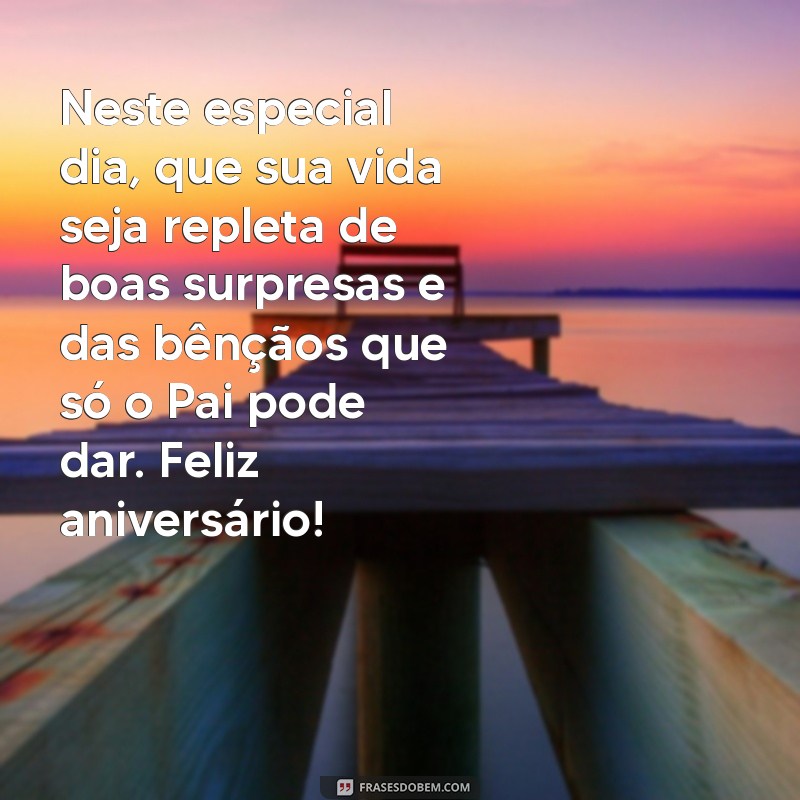 Neste especial dia, que sua vida seja repleta de boas surpresas e das bênçãos que só o Pai pode dar. Feliz aniversário!

FRASESDOBEM.COM